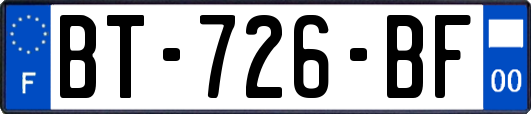 F
BT-726-BF
00